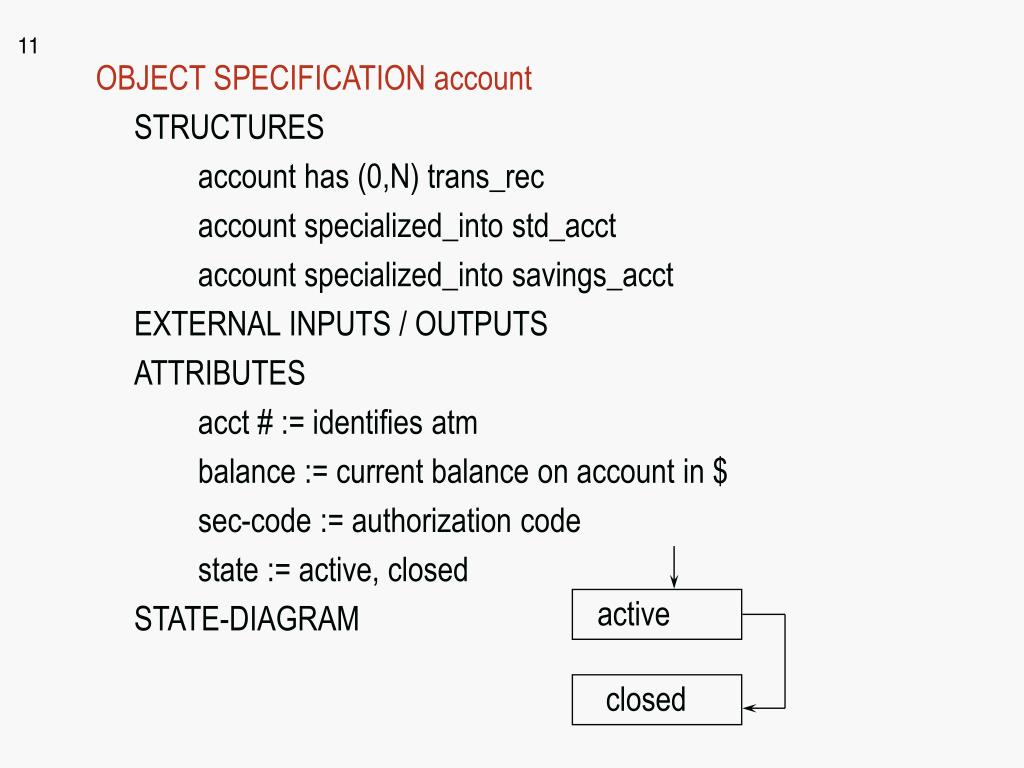 11

OBJECT SPECIFICATION account

STRUCTURES

account has (0,N) trans_rec

account specialized_into std_acct

account specialized_into savings_acct

EXTERNAL INPUTS / OUTPUTS

ATTRIBUTES

acct # := identifies atm

balance := current balance on account in $

sec-code := authorization code

state := active, closed

STATE-DIAGRAM

active

closed